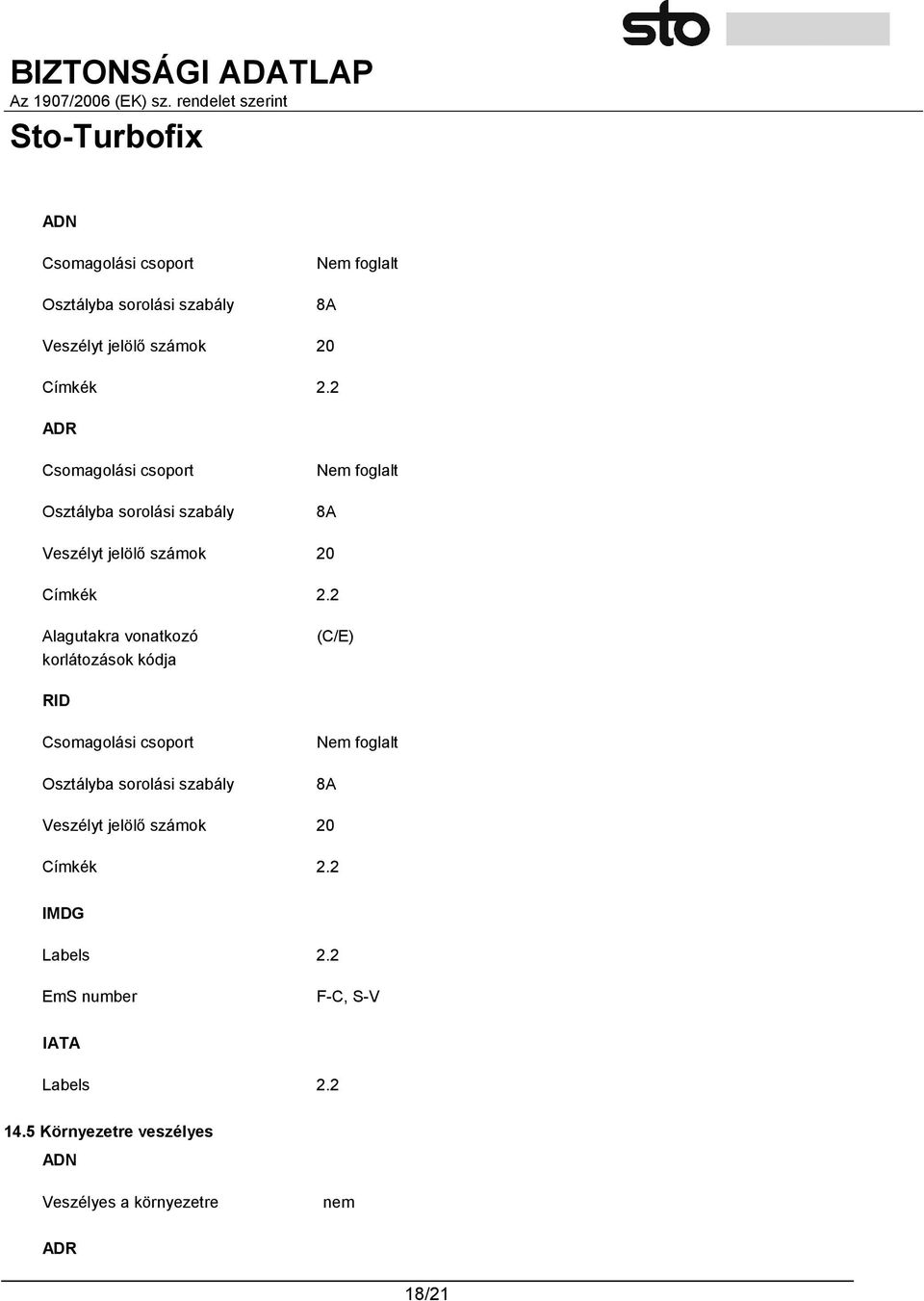 sto

BIZTONSÁGI ADATLAP
Az 1907/2006 (EK) sz. rendelet szerint
Sto-Turbofix

ADN

Csomagolási csoport Nem foglalt

Osztályba sorolási szabály 8A

Veszélyt jelölő számok 20

Címkék 2.2

ADR

Csomagolási csoport Nem foglalt

Osztályba sorolási szabály 8A

Veszélyt jelölő számok 20

Címkék 2.2

Alagutakra vonatkozó korlátozások kódja (C/E)

RID

Csomagolási csoport Nem foglalt

Osztályba sorolási szabály 8A

Veszélyt jelölő számok 20

Címkék 2.2

IMDG

Labels 2.2

EmS number F-C, S-V

IATA

Labels 2.2

14.5 Környezetre veszélyes

ADN

Veszélyes a környezetre nem

ADR

18/21